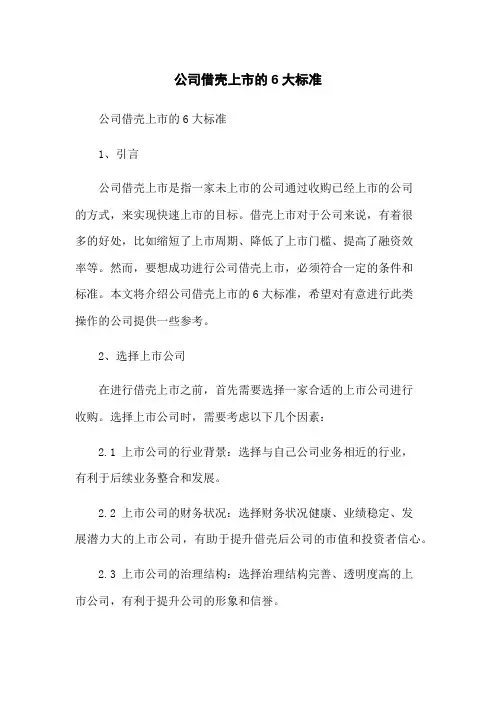 公司借壳上市的 6 大标准

公司借壳上市的 6 大标准

1、引言

公司借壳上市是指一家未上市的公司通过收购已经上市的公司的方式，来实现快速上市的目标。借壳上市对于公司来说，有着很多的好处，比如缩短了上市周期、降低了上市门槛、提高了融资效率等。然而，要想成功进行公司借壳上市，必须符合一定的条件和标准。本文将介绍公司借壳上市的 6 大标准，希望对有意进行此类操作的公司提供一些参考。

2、选择上市公司

在进行借壳上市之前，首先需要选择一家合适的上市公司进行收购。选择上市公司时，需要考虑以下几个因素：

2.1 上市公司的行业背景：选择与自己公司业务相近的行业，有利于后续业务整合和发展。

2.2 上市公司的财务状况：选择财务状况健康、业绩稳定、发展潜力大的上市公司，有助于提升借壳后公司的市值和投资者信心。

2.3 上市公司的治理结构：选择治理结构完善、透明度高的上市公司，有利于提升公司的形象和信誉。